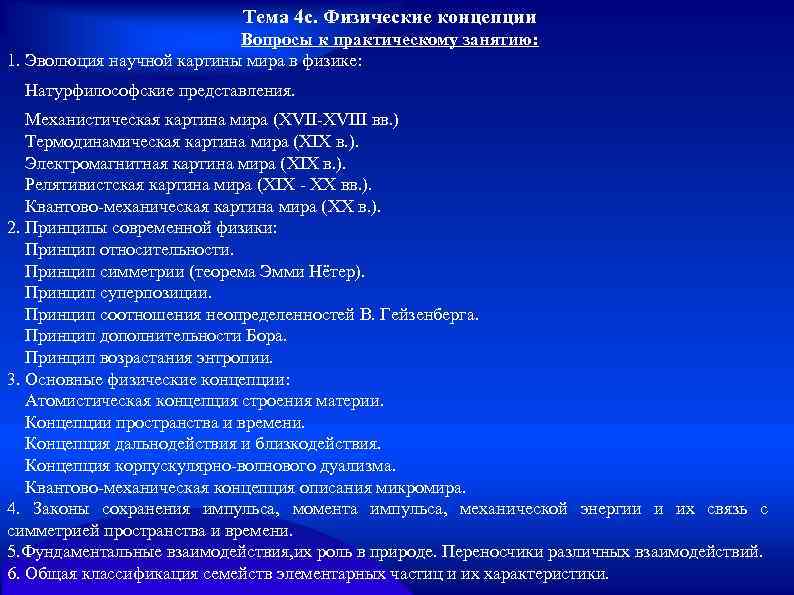 Тема 4с. Физические концепции
Вопросы к практическому занятию:
1. Эволюция научной картины мира в физике:

Натурфилософские представления.

Механистическая картина мира (XVII-XVIII вв.)
Термодинамическая картина мира (XIX в.).
Электромагнитная картина мира (XIX в.).
Релятивистская картина мира (XIX - XX вв.).
Квантово-механическая картина мира (XX в.).
2. Принципы современной физики:
Принцип относительности.
Принцип симметрии (теорема Эмми Нётер).
Принцип суперпозиции.
Принцип соотношения неопределенностей В. Гейзенберга.
Принцип дополнительности Бора.
Принцип возрастания энтропии.
3. Основные физические концепции:
Атомистическая концепция строения материи.
Концепции пространства и времени.
Концепция дальнодействия и близкодействия.
Концепция корпускулярно-волнового дуализма.
Квантово-механическая концепция описания микромира.
4. Законы сохранения импульса, момента импульса, механической энергии и их связь с симметрией пространства и времени.
5.Фундаментальные взаимодействия,их роль в природе. Переносчики различных взаимодействий.
6. Общая классификация семейств элементарных частиц и их характеристики.